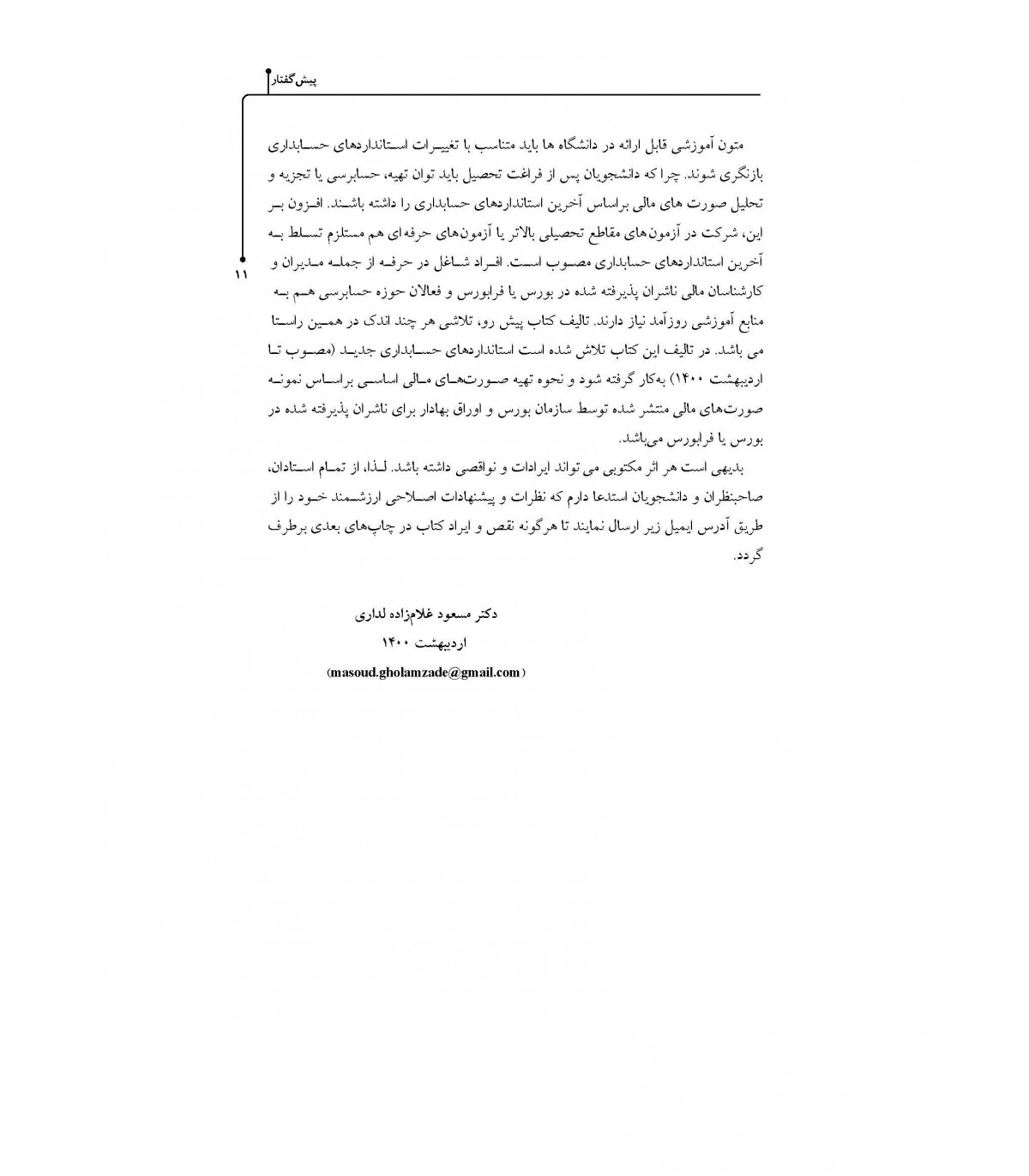 پیش‌گفتار

۱۱

متون آموزشی قابل ارائه در دانشگاه ها باید متناسب با تغییرات استانداردهای حسابداری بازنگری شوند. چرا که دانشجویان پس از فراغت تحصیل باید توان تهیه، حسابرسی یا تجزیه و تحلیل صورت های مالی براساس آخرین استانداردهای حسابداری را داشته باشند. افزون بر این، شرکت در آزمون‌های مقاطع تحصیلی بالاتر یا آزمون‌های حرفه‌ای هم مستلزم تسلط به آخرین استانداردهای حسابداری مصوب است. افراد شاغل در حرفه از جمله مدیران و کارشناسان مالی ناشران پذیرفته شده در بورس یا فرابورس و فعالان حوزه حسابرسی هم به منابع آموزشی روزآمد نیاز دارند. تالیف کتاب پیش رو، تلاشی هر چند اندک در همین راستا می باشد. در تالیف این کتاب تلاش شده است استانداردهای حسابداری جدید (مصوب تا اردیبهشت ۱۴۰۰) به‌کار گرفته شود و نحوه تهیه صورت‌های مالی اساسی براساس نمونه صورت‌های مالی منتشر شده توسط سازمان بورس و اوراق بهادار برای ناشران پذیرفته شده در بورس یا فرابورس می‌باشد.

بدیهی است هر اثر مکتوبی می تواند ایرادات و نواقصی داشته باشد. لذا، از تمام استادان، صاحبنظران و دانشجویان استدعا دارم که نظرات و پیشنهادات اصلاحی ارزشمند خود را از طریق آدرس ایمیل زیر ارسال نمایند تا هرگونه نقص و ایراد کتاب در چاپ‌های بعدی برطرف گردد.

دکتر مسعود غلامزاده لداری
اردیبهشت ۱۴۰۰
(masoud.gholamzade@gmail.com)